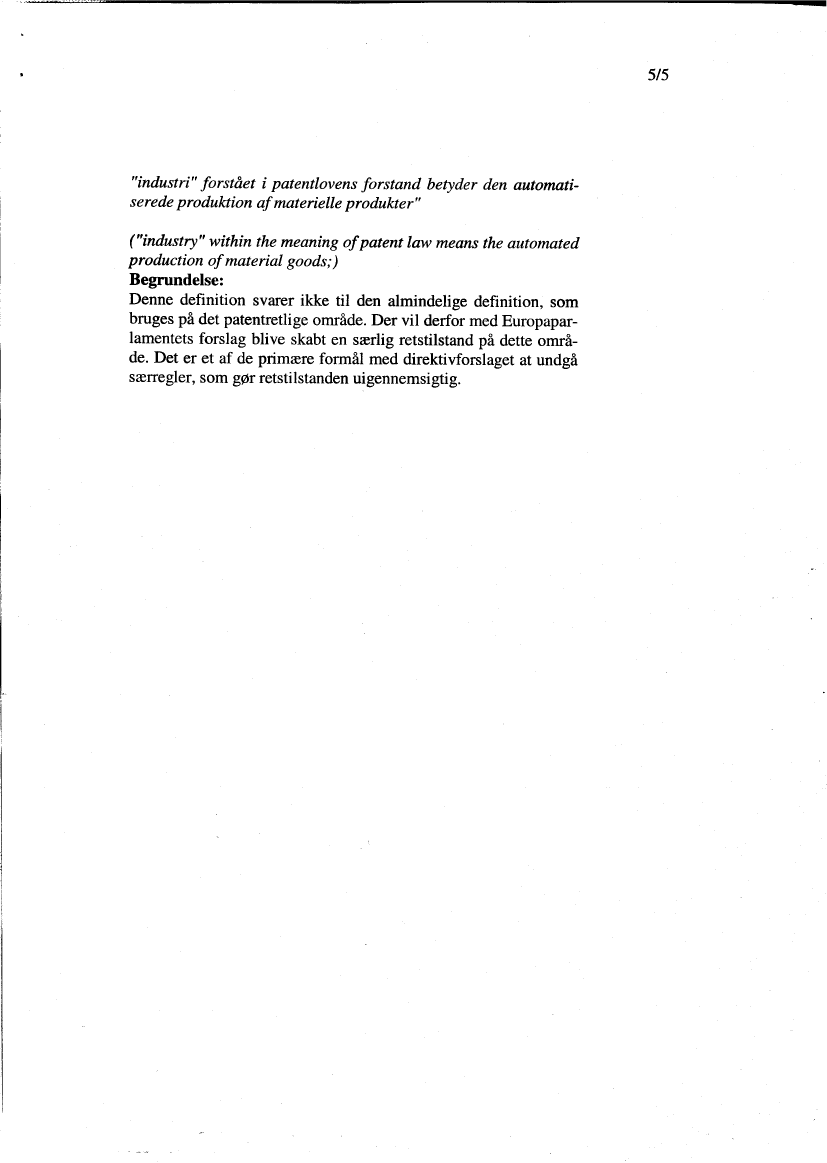 5/5

"industri" forstået i patentlovens forstand betyder den automatiserede produktion af materielle produkter"

("industry" within the meaning of patent law means the automated production of material goods;)

Begrundelse:
Denne definition svarer ikke til den almindelige definition, som bruges på det patentretlige område. Der vil derfor med Europaparlamentets forslag blive skabt en særlig retstilstand på dette område. Det er et af de primære formål med direktivforslaget at undgå særregler, som gør retstilstanden uigennemsigtig.